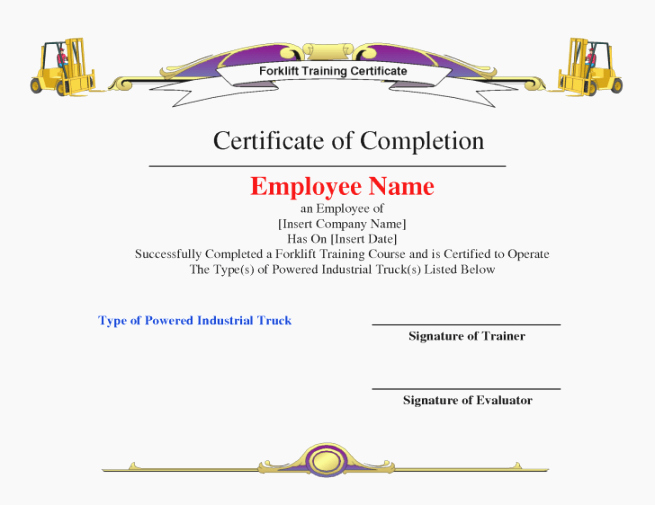 Forklift Training Certificate

Certificate of Completion

Employee Name

an Employee of
[Insert Company Name]
Has On [Insert Date]
Successfully Completed a Forklift Training Course and is Certified to Operate
The Type(s) of Powered Industrial Truck(s) Listed Below

Type of Powered Industrial Truck

Signature of Trainer

Signature of Evaluator